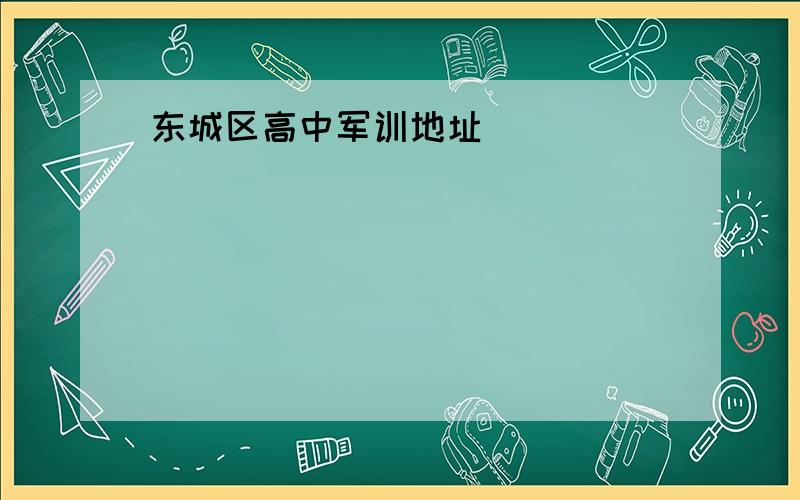 东城区高中军训地址